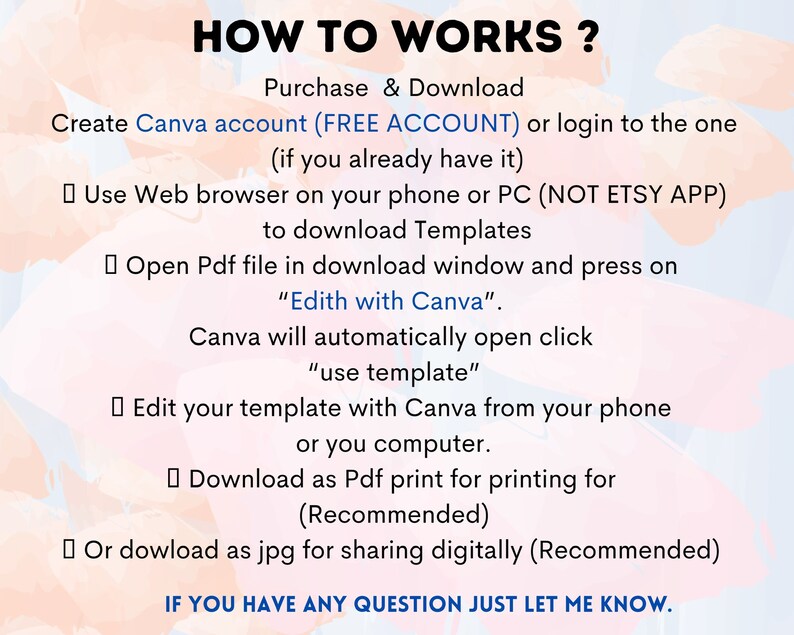 HOW TO WORKS ?

Purchase & Download
Create Canva account (FREE ACCOUNT) or login to the one (if you already have it)
▯ Use Web browser on your phone or PC (NOT ETSY APP) to download Templates
▯ Open Pdf file in download window and press on "Edith with Canva".
Canva will automatically open click "use template"
▯ Edit your template with Canva from your phone or you computer.
▯ Download as Pdf print for printing for (Recommended)
▯ Or dowload as jpg for sharing digitally (Recommended)

IF YOU HAVE ANY QUESTION JUST LET ME KNOW.